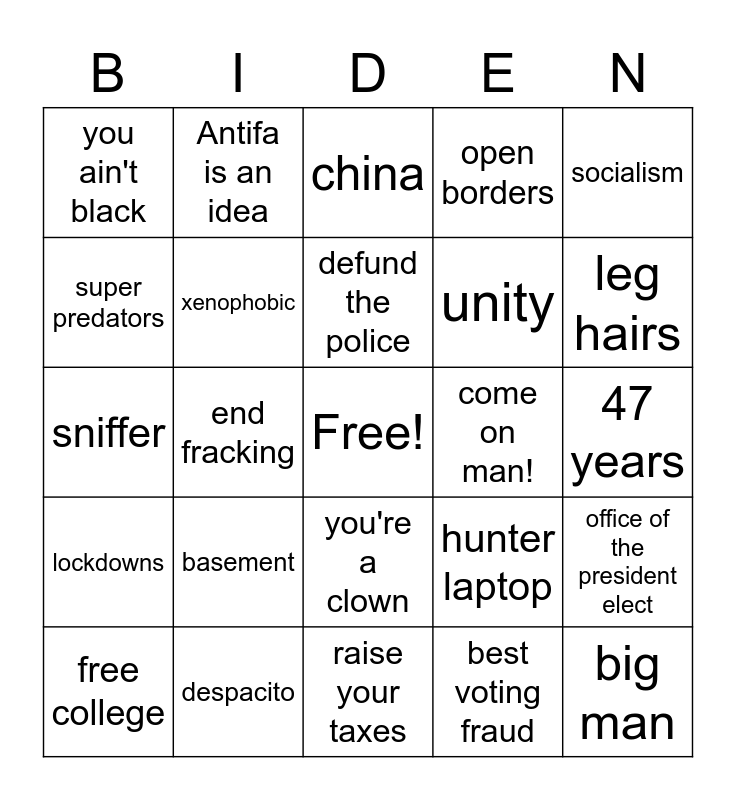 | B | I | D | E | N |
|---|---|---|---|---|
| you ain't black | Antifa is an idea | china | open borders | socialism |
| super predators | xenophobic | defund the police | unity | leg hairs |
| sniffer | end fracking | Free! | come on man! | 47 years |
| lockdowns | basement | you're a clown | hunter laptop | office of the president elect |
| free college | despacito | raise your taxes | best voting fraud | big man |